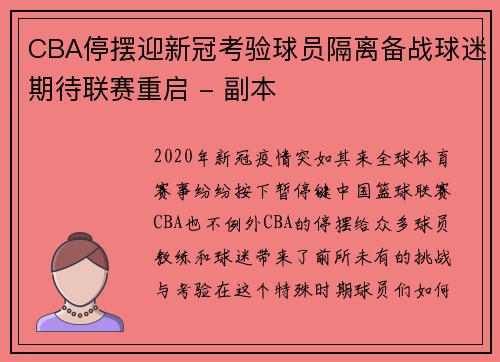 CBA停摆迎新冠考验球员隔离备战球迷期待联赛重启 - 副本

2020年新冠疫情突如其来全球体育赛事纷纷按下暂停键中国篮球联赛CBA也不例外CBA的停摆给众多球员教练和球迷带来了前所未有的挑战与考验在这个特殊时期球员们如何